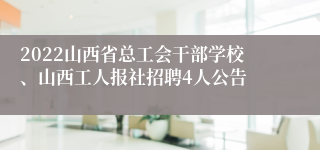 2022山西省总工会干部学校、山西工人报社招聘4人公告